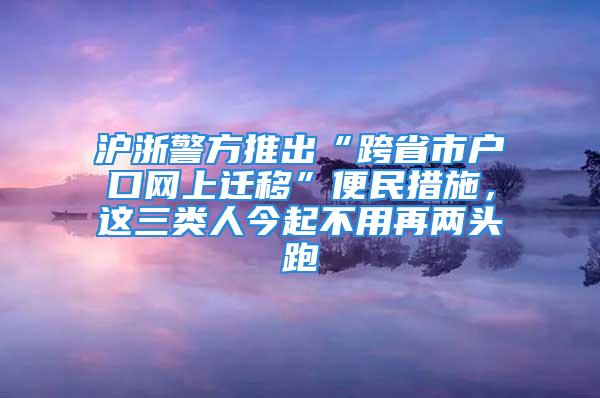 沪浙警方推出“跨省市户口网上迁移”便民措施，这三类人今起不用再两头跑